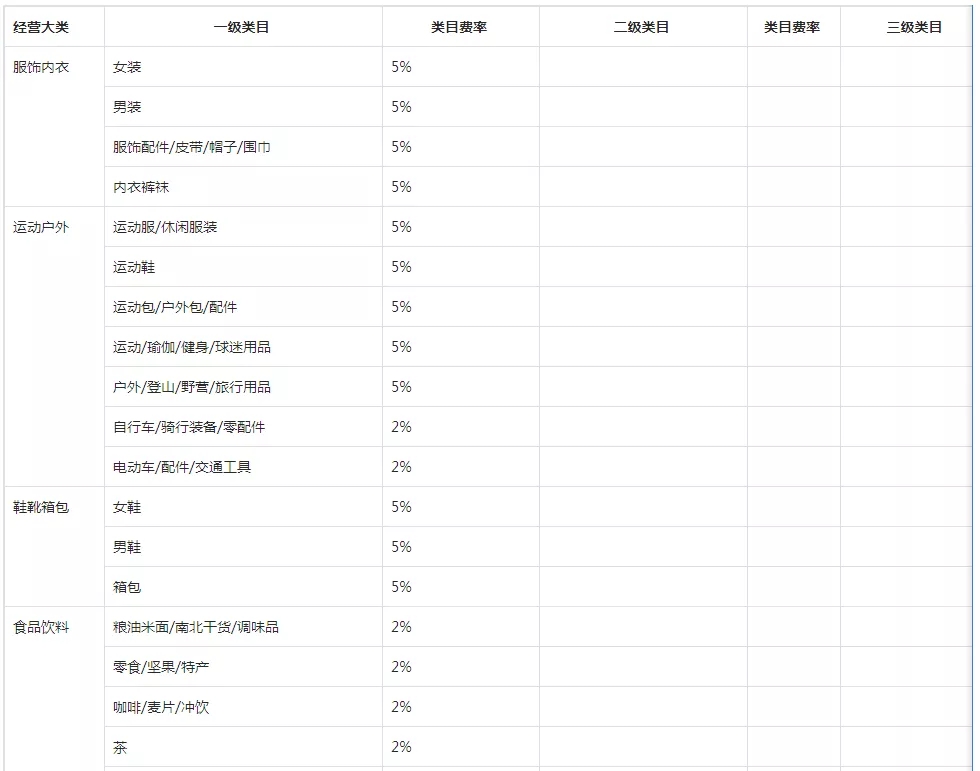 | 经营大类 | 一级类目 | 类目费率 | 二级类目 | 类目费率 | 三级类目 |
|---|---|---|---|---|---|
| 服饰内衣 | 女装 | 5% | | | |
| | 男装 | 5% | | | |
| | 服饰配件/皮带/帽子/围巾 | 5% | | | |
| | 内衣裤袜 | 5% | | | |
| 运动户外 | 运动服/休闲服装 | 5% | | | |
| | 运动鞋 | 5% | | | |
| | 运动包/户外包/配件 | 5% | | | |
| | 运动/瑜伽/健身/球迷用品 | 5% | | | |
| | 户外/登山/野营/旅行用品 | 5% | | | |
| | 自行车/骑行装备/零配件 | 2% | | | |
| | 电动车/配件/交通工具 | 2% | | | |
| 鞋靴箱包 | 女鞋 | 5% | | | |
| | 男鞋 | 5% | | | |
| | 箱包 | 5% | | | |
| 食品饮料 | 粮油米面/南北干货/调味品 | 2% | | | |
| | 零食/坚果/特产 | 2% | | | |
| | 咖啡/麦片/冲饮 | 2% | | | |
| | 茶 | 2% | | | |